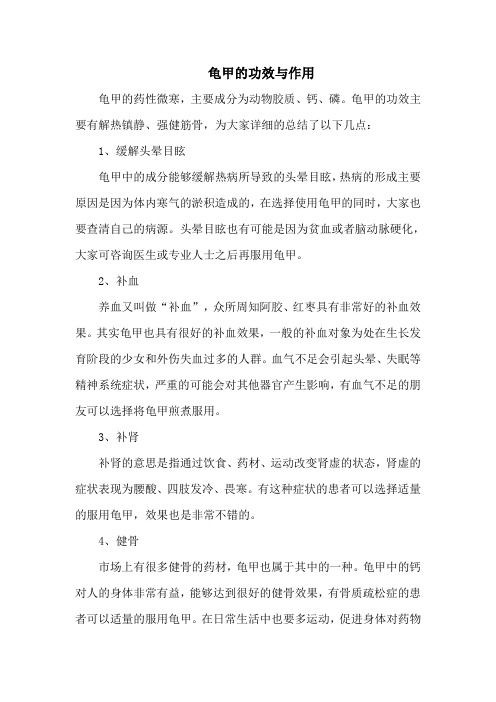 龟甲的功效与作用

龟甲的药性微寒，主要成分为动物胶质、钙、磷。龟甲的功效主要有解热镇静、强健筋骨，为大家详细的总结了以下几点：

1、缓解头晕目眩

龟甲中的成分能够缓解热病所导致的头晕目眩，热病的形成主要原因是因为体内寒气的淤积造成的，在选择使用龟甲的同时，大家也要查清自己的病源。头晕目眩也有可能是因为贫血或者脑动脉硬化，大家可咨询医生或专业人士之后再服用龟甲。

2、补血

养血又叫做“补血”，众所周知阿胶、红枣具有非常好的补血效果。其实龟甲也具有很好的补血效果，一般的补血对象为处在生长发育阶段的少女和外伤失血过多的人群。血气不足会引起头晕、失眠等精神系统症状，严重的可能会对其他器官产生影响，有血气不足的朋友可以选择将龟甲煎煮服用。

3、补肾

补肾的意思是指通过饮食、药材、运动改变肾虚的状态，肾虚的症状表现为腰酸、四肢发冷、畏寒。有这种症状的患者可以选择适量的服用龟甲，效果也是非常不错的。

4、健骨

市场上有很多健骨的药材，龟甲也属于其中的一种。龟甲中的钙对人的身体非常有益，能够达到很好的健骨效果，有骨质疏松症的患者可以适量的服用龟甲。在日常生活中也要多运动，促进身体对药物